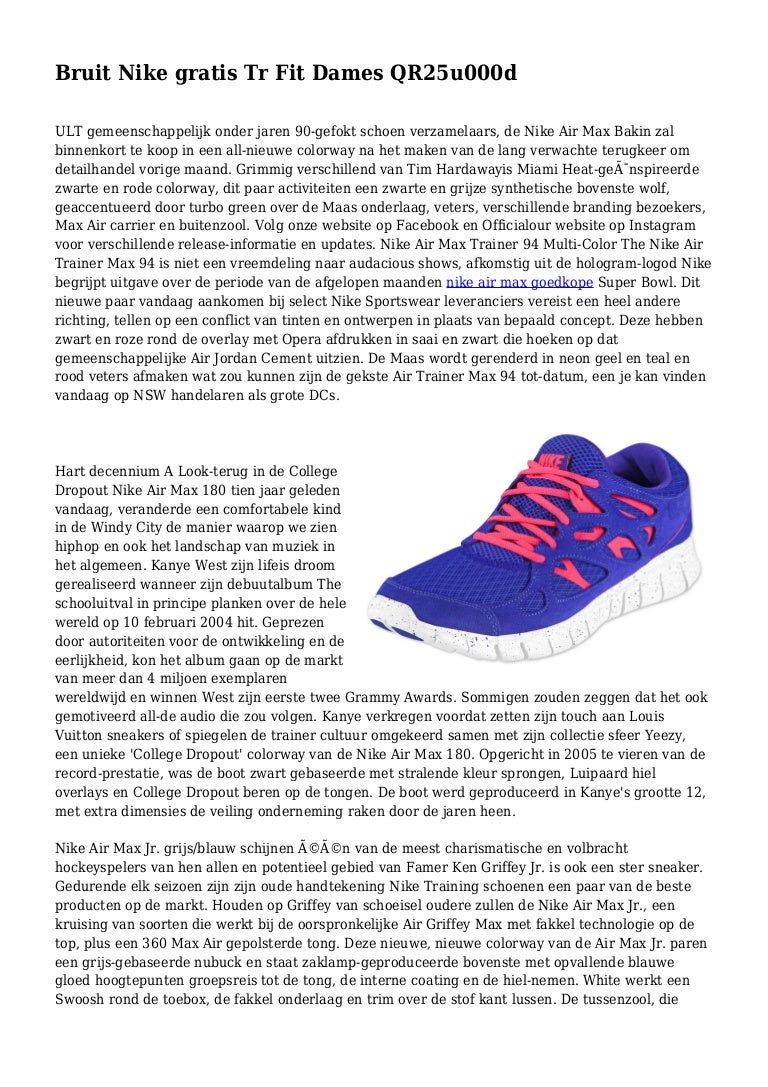 Bruit Nike gratis Tr Fit Dames QR25u000d

ULT gemeenschappelijk onder jaren 90-gefokt schoen verzamelaars, de Nike Air Max Bakin zal binnenkort te koop in een all-nieuwe colorway na het maken van de lang verwachte terugkeer om detailhandel vorige maand. Grimmig verschillend van Tim Hardawayis Miami Heat-geÃ¯nspireerde zwarte en rode colorway, dit paar activiteiten een zwarte en grijze synthetische bovenste wolf, geaccentueerd door turbo green over de Maas onderlaag, veters, verschillende branding bezoekers, Max Air carrier en buitenzool. Volg onze website op Facebook en Officialour website op Instagram voor verschillende release-informatie en updates. Nike Air Max Trainer 94 Multi-Color The Nike Air Trainer Max 94 is niet een vreemdeling naar audacious shows, afkomstig uit de hologram-logod Nike begrijpt uitgave over de periode van de afgelopen maanden nike air max goedkope Super Bowl. Dit nieuwe paar vandaag aankomen bij select Nike Sportswear leveranciers vereist een heel andere richting, tellen op een conflict van tinten en ontwerpen in plaats van bepaald concept. Deze hebben zwart en roze rond de overlay met Opera afdrukken in saai en zwart die hoeken op dat gemeenschappelijke Air Jordan Cement uitzien. De Maas wordt gerenderd in neon geel en teal en rood veters afmaken wat zou kunnen zijn de gekste Air Trainer Max 94 tot-datum, een je kan vinden vandaag op NSW handelaren als grote DCs.

Hart decennium A Look-terug in de College Dropout Nike Air Max 180 tien jaar geleden vandaag, veranderde een comfortabele kind in de Windy City de manier waarop we zien hiphop en ook het landschap van muziek in het algemeen. Kanye West zijn lifeis droom gerealiseerd wanneer zijn debuutalbum The schooluitval in principe planken over de hele wereld op 10 februari 2004 hit. Geprezen door autoriteiten voor de ontwikkeling en de eerlijkheid, kon het album gaan op de markt van meer dan 4 miljoen exemplaren wereldwijd en winnen West zijn eerste twee Grammy Awards. Sommigen zouden zeggen dat het ook gemotiveerd all-de audio die zou volgen. Kanye verkregen voordat zetten zijn touch aan Louis Vuitton sneakers of spiegelen de trainer cultuur omgekeerd samen met zijn collectie sfeer Yeezy, een unieke 'College Dropout' colorway van de Nike Air Max 180. Opgericht in 2005 te vieren van de record-prestatie, was de boot zwart gebaseerde met stralende kleur sprongen, Luipaard hiel overlays en College Dropout beren op de tongen. De boot werd geproduceerd in Kanye's grootte 12, met extra dimensies de veiling onderneming raken door de jaren heen.

Nike Air Max Jr. grijs/blauw schijnen Ã©Ã©n van de meest charismatische en volbracht hockeyspelers van hen allen en potentieel gebied van Famer Ken Griffey Jr. is ook een ster sneaker. Gedurende elk seizoen zijn zijn oude handtekening Nike Training schoenen een paar van de beste producten op de markt. Houden op Griffey van schoeisel oudere zullen de Nike Air Max Jr., een kruising van soorten die werkt bij de oorspronkelijke Air Griffey Max met fakkel technologie op de top, plus een 360 Max Air gepolsterde tong. Deze nieuwe, nieuwe colorway van de Air Max Jr. paren een grijs-gebaseerde nubuck en staat zaklamp-geproduceerde bovenste met opvallende blauwe gloed hoogtepunten groepsreis tot de tong, de interne coating en de hiel-nemen. White werkt een Swoosh rond de toebox, de fakkel onderlaag en trim over de stof kant lussen. De tussenzool, die